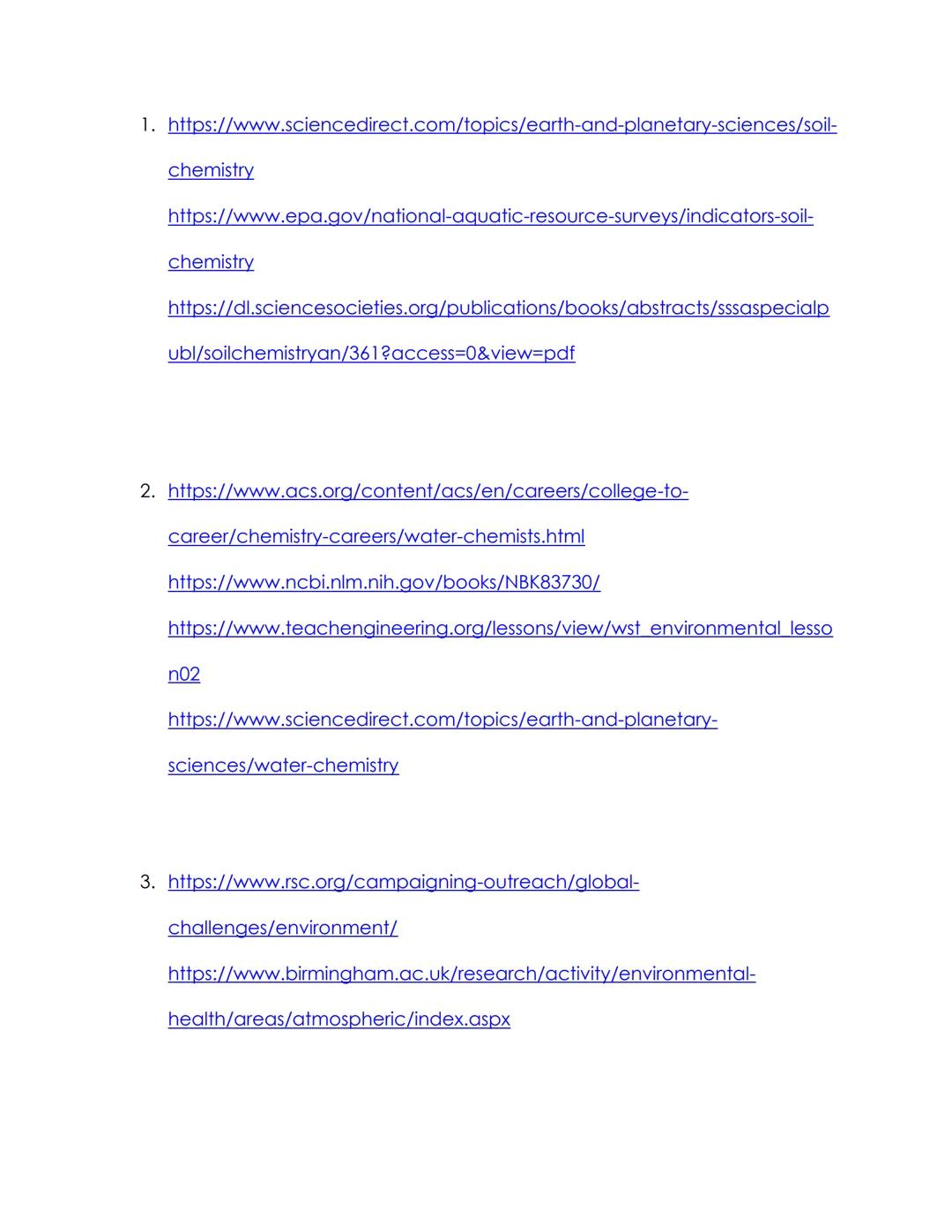 1. https://www.sciencedirect.com/topics/earth-and-planetary-sciences/soil-chemistry
https://www.epa.gov/national-aquatic-resource-surveys/indicators-soil-chemistry
https://dl.sciencesocieties.org/publications/books/abstracts/sssaspecialpubl/soilchemistryan/361?access=0&view=pdf

2. https://www.acs.org/content/acs/en/careers/college-to-career/chemistry-careers/water-chemists.html
https://www.ncbi.nlm.nih.gov/books/NBK83730/
https://www.teachengineering.org/lessons/view/wst_environmental_lesson02
https://www.sciencedirect.com/topics/earth-and-planetary-sciences/water-chemistry

3. https://www.rsc.org/campaigning-outreach/global-challenges/environment/
https://www.birmingham.ac.uk/research/activity/environmental-health/areas/atmospheric/index.aspx